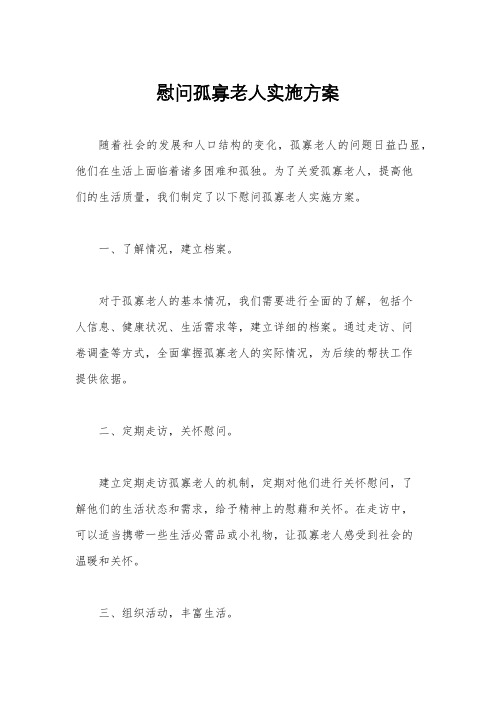 慰问孤寡老人实施方案

随着社会的发展和人口结构的变化，孤寡老人的问题日益凸显，他们在生活上面临着诸多困难和孤独。为了关爱孤寡老人，提高他们的生活质量，我们制定了以下慰问孤寡老人实施方案。

一、了解情况，建立档案。

对于孤寡老人的基本情况，我们需要进行全面的了解，包括个人信息、健康状况、生活需求等，建立详细的档案。通过走访、问卷调查等方式，全面掌握孤寡老人的实际情况，为后续的帮扶工作提供依据。

二、定期走访，关怀慰问。

建立定期走访孤寡老人的机制，定期对他们进行关怀慰问，了解他们的生活状态和需求，给予精神上的慰藉和关怀。在走访中，可以适当携带一些生活必需品或小礼物，让孤寡老人感受到社会的温暖和关怀。

三、组织活动，丰富生活。